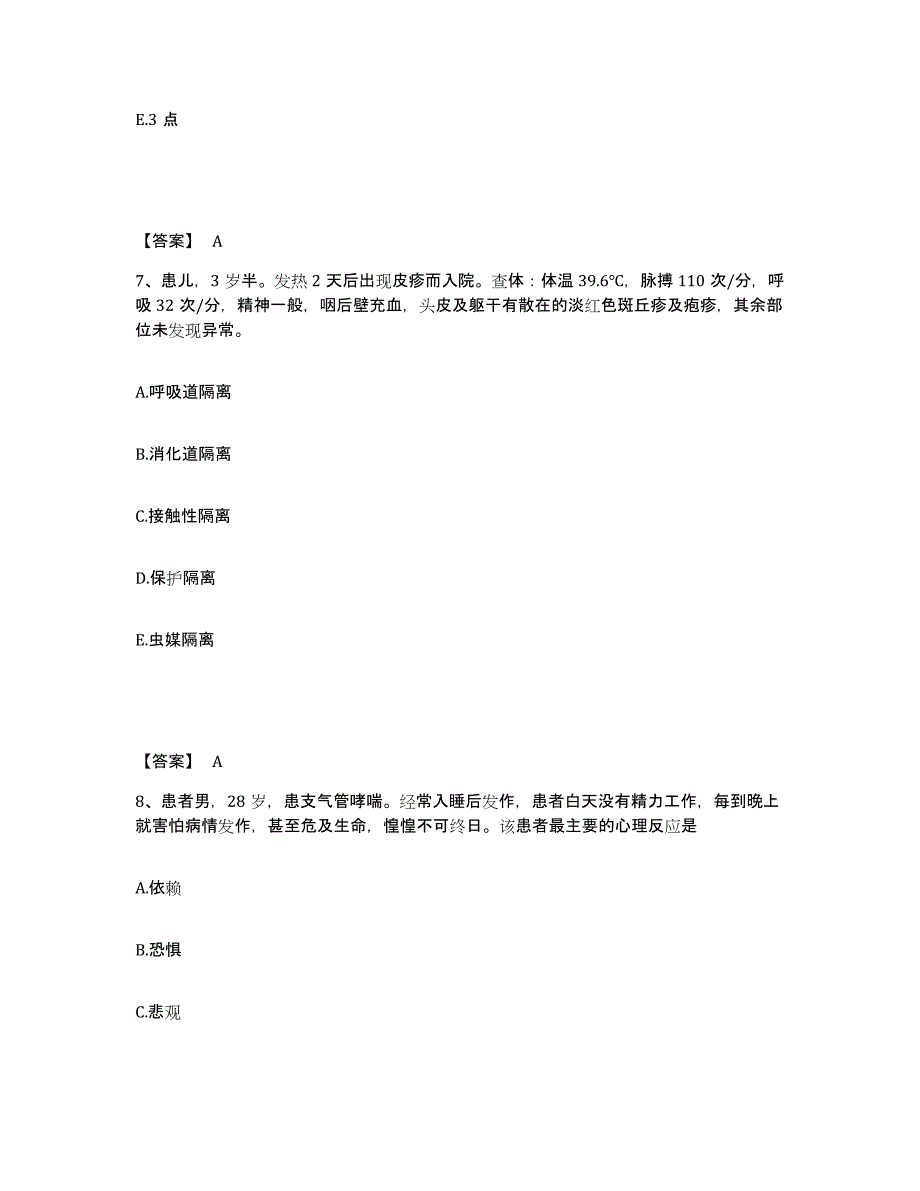 E.3 点

【答案】 A

7、患儿，3 岁半。发热 2 天后出现皮疹而入院。查体：体温 39.6℃，脉搏 110 次/分，呼吸 32 次/分，精神一般，咽后壁充血，头皮及躯干有散在的淡红色斑丘疹及疱疹，其余部位未发现异常。

A.呼吸道隔离

B.消化道隔离

C.接触性隔离

D.保护隔离

E.虫媒隔离

【答案】 A

8、患者男，28 岁，患支气管哮喘。经常入睡后发作，患者白天没有精力工作，每到晚上就害怕病情发作，甚至危及生命，惶惶不可终日。该患者最主要的心理反应是

A.依赖

B.恐惧

C.悲观